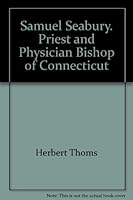 Samuel Seabury. Priest and Physician Bishop of Connecticut

Herbert Thoms

Note: This is not the actual book cover